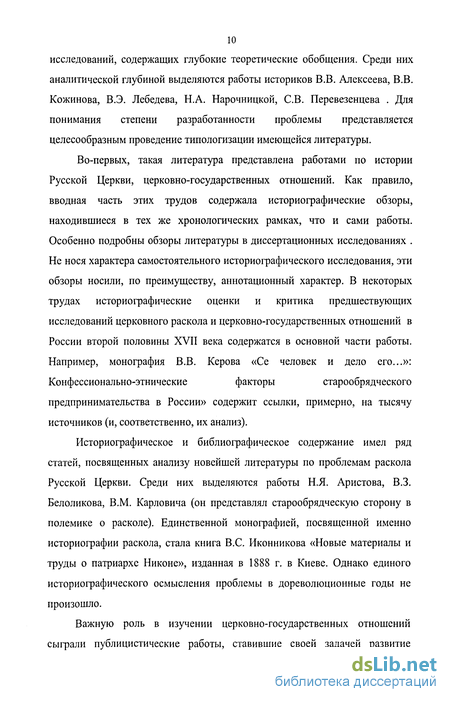 10

исследований, содержащих глубокие теоретические обобщения. Среди них аналитической глубиной выделяются работы историков В.В. Алексеева, В.В. Кожинова, В.Э. Лебедева, Н.А. Нарочницкой, С.В. Перевезенцева . Для понимания степени разработанности проблемы представляется целесообразным проведение типологизации имеющейся литературы.

Во-первых, такая литература представлена работами по истории Русской Церкви, церковно-государственных отношений. Как правило, вводная часть этих трудов содержала историографические обзоры, находившиеся в тех же хронологических рамках, что и сами работы. Особенно подробны обзоры литературы в диссертационных исследованиях . Не нося характера самостоятельного историографического исследования, эти обзоры носили, по преимуществу, аннотационный характер. В некоторых трудах историографические оценки и критика предшествующих исследований церковного раскола и церковно-государственных отношений в России второй половины XVII века содержатся в основной части работы. Например, монография В.В. Керова «Се человек и дело его...»: Конфессионально-этнические факторы старообрядческого предпринимательства в России» содержит ссылки, примерно, на тысячу источников (и, соответственно, их анализ).

Историографическое и библиографическое содержание имел ряд статей, посвященных анализу новейшей литературы по проблемам раскола Русской Церкви. Среди них выделяются работы Н.Я. Аристова, В.З. Белоликова, В.М. Карловича (он представлял старообрядческую сторону в полемике о расколе). Единственной монографией, посвященной именно историографии раскола, стала книга В.С. Иконникова «Новые материалы и труды о патриархе Никоне», изданная в 1888 г. в Киеве. Однако единого историографического осмысления проблемы в дореволюционные годы не произошло.

Важную роль в изучении церковно-государственных отношений сыграли публицистические работы, ставившие своей задачей развитие

dsLib.net
библиотека диссертаций